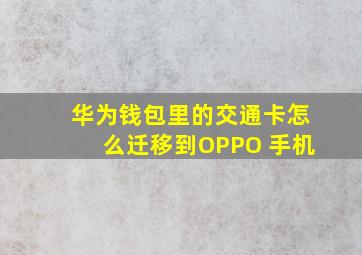 华为钱包里的交通卡怎么迁移到OPPO 手机